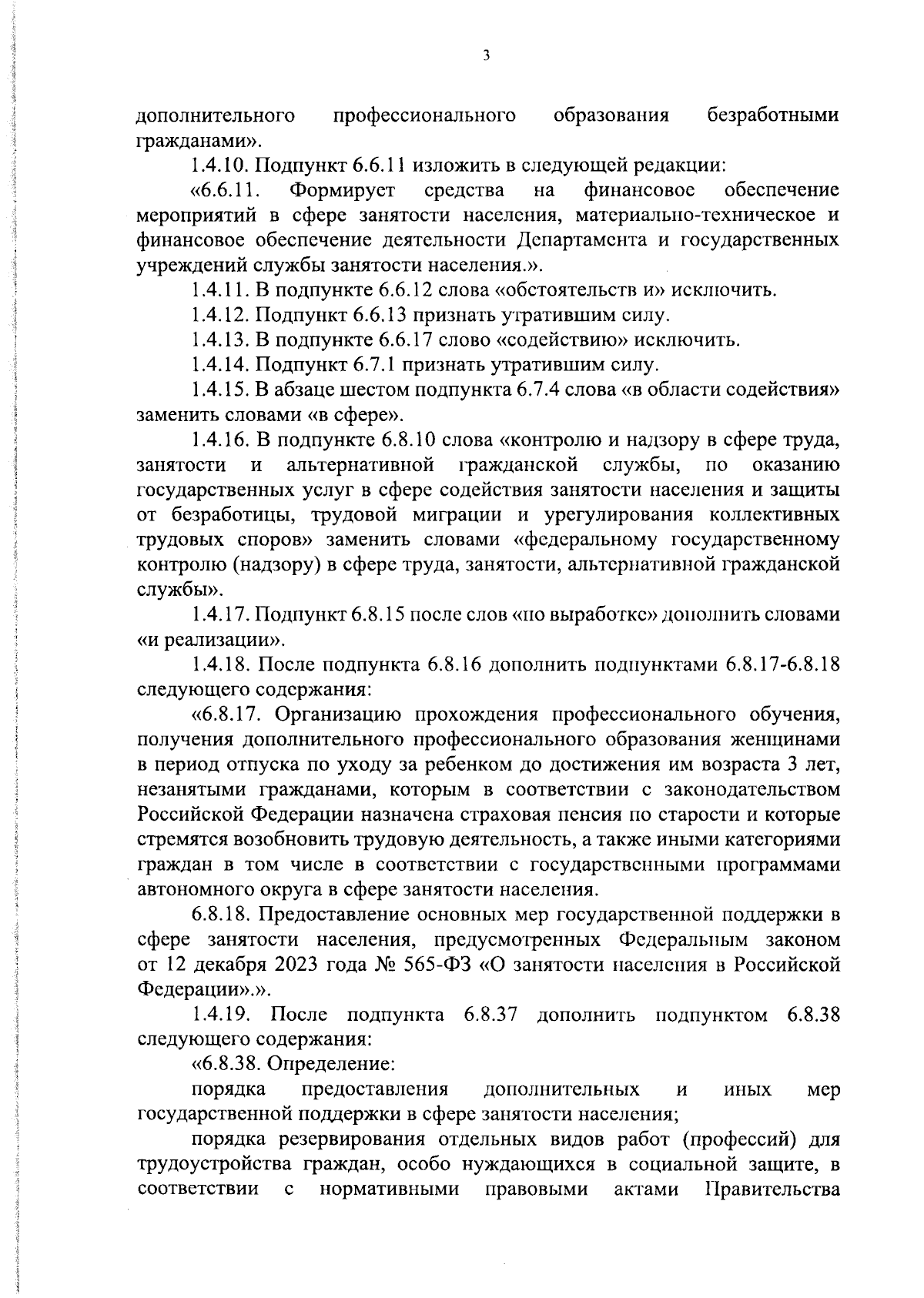 3

дополнительного профессионального образования безработными гражданами».

1.4.10. Подпункт 6.6.11 изложить в следующей редакции:

«6.6.11. Формирует средства на финансовое обеспечение мероприятий в сфере занятости населения, материально-техническое и финансовое обеспечение деятельности Департамента и государственных учреждений службы занятости населения.».

1.4.11. В подпункте 6.6.12 слова «обстоятельств и» исключить.

1.4.12. Подпункт 6.6.13 признать утратившим силу.

1.4.13. В подпункте 6.6.17 слово «содействию» исключить.

1.4.14. Подпункт 6.7.1 признать утратившим силу.

1.4.15. В абзаце шестом подпункта 6.7.4 слова «в области содействия» заменить словами «в сфере».

1.4.16. В подпункте 6.8.10 слова «контролю и надзору в сфере труда, занятости и альтернативной гражданской службы, по оказанию государственных услуг в сфере содействия занятости населения и защиты от безработицы, трудовой миграции и урегулирования коллективных трудовых споров» заменить словами «федеральному государственному контролю (надзору) в сфере труда, занятости, альтернативной гражданской службы».

1.4.17. Подпункт 6.8.15 после слов «по выработке» дополнить словами «и реализации».

1.4.18. После подпункта 6.8.16 дополнить подпунктами 6.8.17-6.8.18 следующего содержания:

«6.8.17. Организацию прохождения профессионального обучения, получения дополнительного профессионального образования женщинами в период отпуска по уходу за ребенком до достижения им возраста 3 лет, незанятыми гражданами, которым в соответствии с законодательством Российской Федерации назначена страховая пенсия по старости и которые стремятся возобновить трудовую деятельность, а также иными категориями граждан в том числе в соответствии с государственными программами автономного округа в сфере занятости населения.

6.8.18. Предоставление основных мер государственной поддержки в сфере занятости населения, предусмотренных Федеральным законом от 12 декабря 2023 года № 565-ФЗ «О занятости населения в Российской Федерации».».

1.4.19. После подпункта 6.8.37 дополнить подпунктом 6.8.38 следующего содержания:

«6.8.38. Определение:

порядка предоставления дополнительных и иных мер государственной поддержки в сфере занятости населения;

порядка резервирования отдельных видов работ (профессий) для трудоустройства граждан, особо нуждающихся в социальной защите, в соответствии с нормативными правовыми актами Правительства